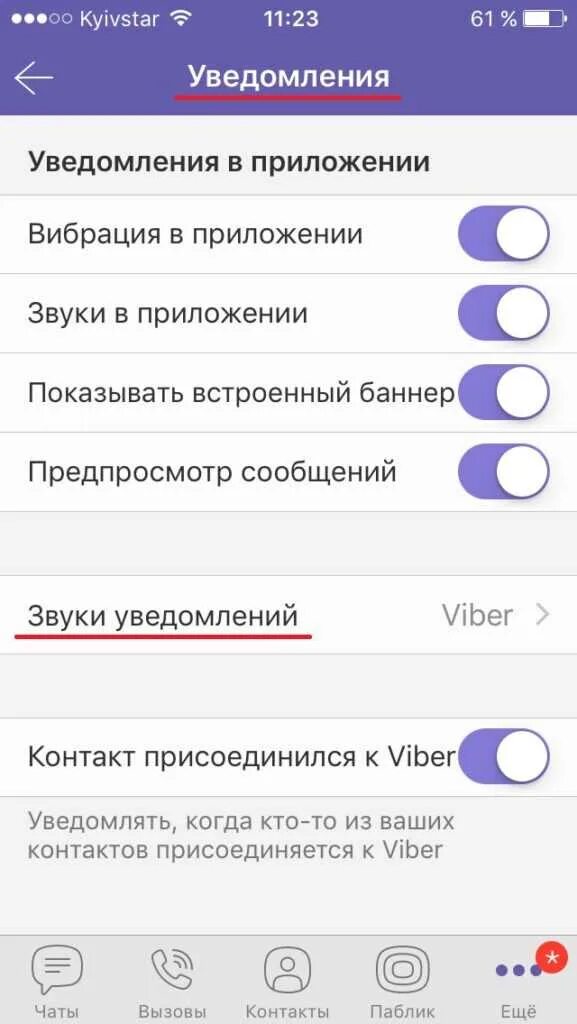 Kyivstar 11:23 61 %

Уведомления

Уведомления в приложении

Вибрация в приложении

Звуки в приложении

Показывать встроенный баннер

Предпросмотр сообщений

Звуки уведомлений Viber

Контакт присоединился к Viber

Уведомлять, когда кто-то из ваших контактов присоединяется к Viber

Чаты Вызовы Контакты Паблик Ещё